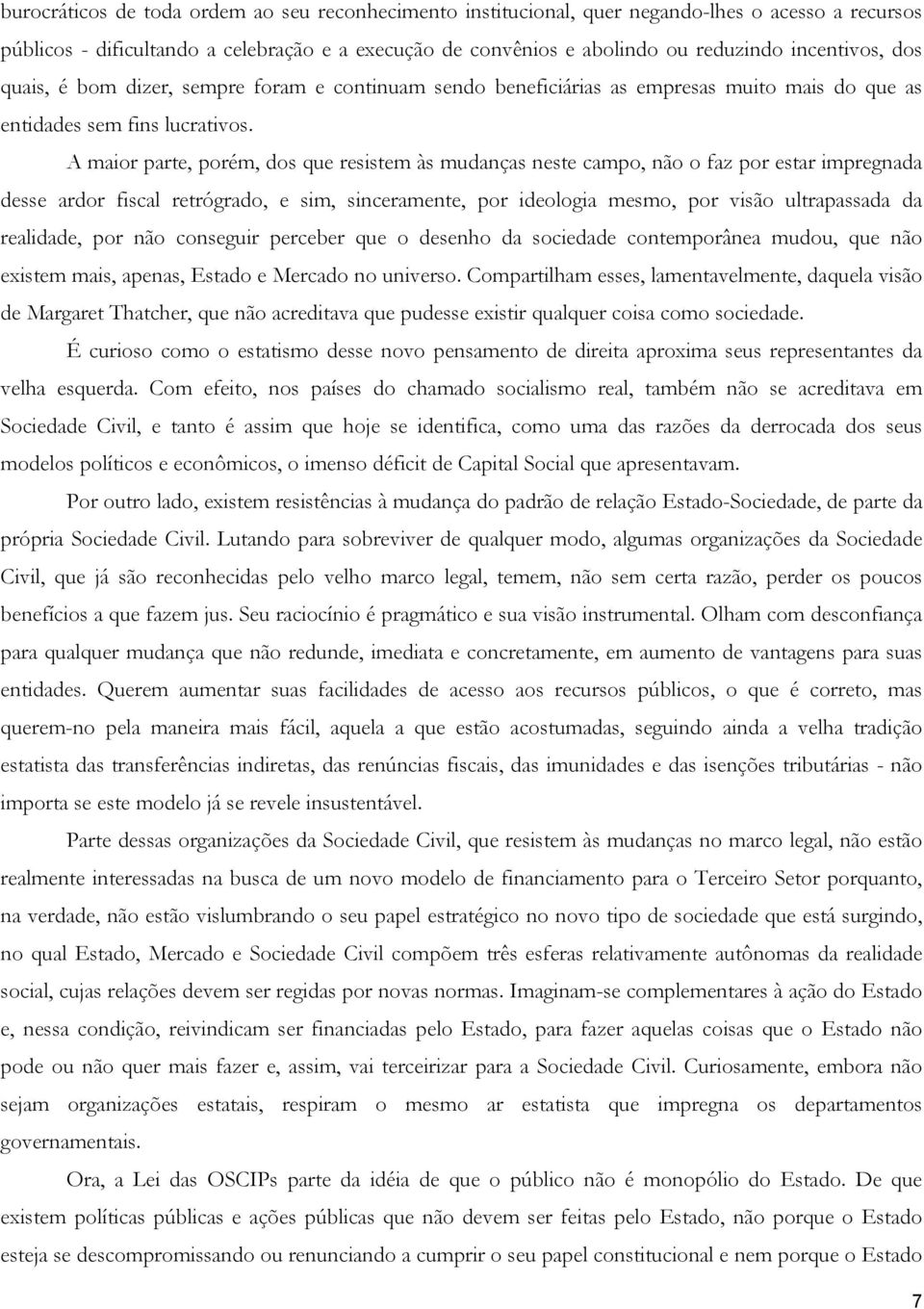 burocráticos de toda ordem ao seu reconhecimento institucional, quer negando-lhes o acesso a recursos públicos - dificultando a celebração e a execução de convênios e abolindo ou reduzindo incentivos, dos quais, é bom dizer, sempre foram e continuam sendo beneficiárias as empresas muito mais do que as entidades sem fins lucrativos.

A maior parte, porém, dos que resistem às mudanças neste campo, não o faz por estar impregnada desse ardor fiscal retrógrado, e sim, sinceramente, por ideologia mesmo, por visão ultrapassada da realidade, por não conseguir perceber que o desenho da sociedade contemporânea mudou, que não existem mais, apenas, Estado e Mercado no universo. Compartilham esses, lamentavelmente, daquela visão de Margaret Thatcher, que não acreditava que pudesse existir qualquer coisa como sociedade.

É curioso como o estatismo desse novo pensamento de direita aproxima seus representantes da velha esquerda. Com efeito, nos países do chamado socialismo real, também não se acreditava em Sociedade Civil, e tanto é assim que hoje se identifica, como uma das razões da derrocada dos seus modelos políticos e econômicos, o imenso déficit de Capital Social que apresentavam.

Por outro lado, existem resistências à mudança do padrão de relação Estado-Sociedade, de parte da própria Sociedade Civil. Lutando para sobreviver de qualquer modo, algumas organizações da Sociedade Civil, que já são reconhecidas pelo velho marco legal, temem, não sem certa razão, perder os poucos benefícios a que fazem jus. Seu raciocínio é pragmático e sua visão instrumental. Olham com desconfiança para qualquer mudança que não redunde, imediata e concretamente, em aumento de vantagens para suas entidades. Querem aumentar suas facilidades de acesso aos recursos públicos, o que é correto, mas querem-no pela maneira mais fácil, aquela a que estão acostumadas, seguindo ainda a velha tradição estatista das transferências indiretas, das renúncias fiscais, das imunidades e das isenções tributárias - não importa se este modelo já se revele insustentável.

Parte dessas organizações da Sociedade Civil, que resistem às mudanças no marco legal, não estão realmente interessadas na busca de um novo modelo de financiamento para o Terceiro Setor porquanto, na verdade, não estão vislumbrando o seu papel estratégico no novo tipo de sociedade que está surgindo, no qual Estado, Mercado e Sociedade Civil compõem três esferas relativamente autônomas da realidade social, cujas relações devem ser regidas por novas normas. Imaginam-se complementares à ação do Estado e, nessa condição, reivindicam ser financiadas pelo Estado, para fazer aquelas coisas que o Estado não pode ou não quer mais fazer e, assim, vai terceirizar para a Sociedade Civil. Curiosamente, embora não sejam organizações estatais, respiram o mesmo ar estatista que impregna os departamentos governamentais.

Ora, a Lei das OSCIPs parte da idéia de que o público não é monopólio do Estado. De que existem políticas públicas e ações públicas que não devem ser feitas pelo Estado, não porque o Estado esteja se descompromissando ou renunciando a cumprir o seu papel constitucional e nem porque o Estado

7